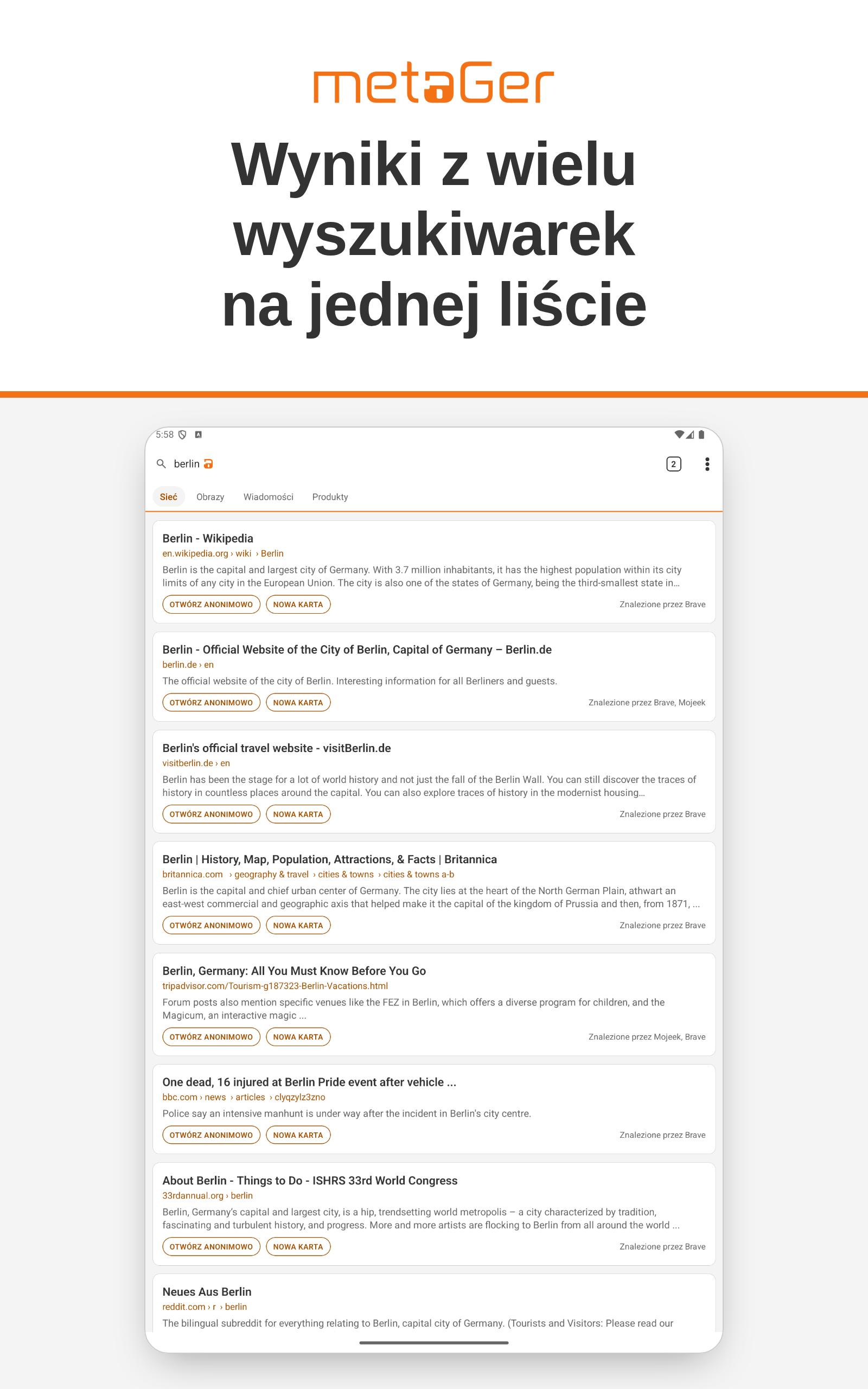 metaGer

Wyniki z wielu wyszukiwarek na jednej liście

5:58

berlin

2

Sieć Obrazy Wiadomości Produkty

Berlin - Wikipedia
en.wikipedia.org › wiki › Berlin
Berlin is the capital and largest city of Germany. With 3.7 million inhabitants, it has the highest population within its city limits of any city in the European Union. The city is also one of the states of Germany, being the third-smallest state in...
OTWÓRZ ANONIMOWO NOWA KARTA Znalezione przez Brave

Berlin - Official Website of the City of Berlin, Capital of Germany – Berlin.de
berlin.de › en
The official website of the city of Berlin. Interesting information for all Berliners and guests.
OTWÓRZ ANONIMOWO NOWA KARTA Znalezione przez Brave, Mojeek

Berlin's official travel website - visitBerlin.de
visitberlin.de › en
Berlin has been the stage for a lot of world history and not just the fall of the Berlin Wall. You can still discover the traces of history in countless places around the capital. You can also explore traces of history in the modernist housing...
OTWÓRZ ANONIMOWO NOWA KARTA Znalezione przez Brave

Berlin | History, Map, Population, Attractions, & Facts | Britannica
britannica.com › geography & travel › cities & towns › cities & towns a-b
Berlin is the capital and chief urban center of Germany. The city lies at the heart of the North German Plain, athwart an east-west commercial and geographic axis that helped make it the capital of the kingdom of Prussia and then, from 1871, ...
OTWÓRZ ANONIMOWO NOWA KARTA Znalezione przez Brave

Berlin, Germany: All You Must Know Before You Go
tripadvisor.com/Tourism-g187323-Berlin-Vacations.html
Forum posts also mention specific venues like the FEZ in Berlin, which offers a diverse program for children, and the Magicum, an interactive magic ...
OTWÓRZ ANONIMOWO NOWA KARTA Znalezione przez Mojeek, Brave

One dead, 16 injured at Berlin Pride event after vehicle ...
bbc.com › news › articles › clyqzylz3zno
Police say an intensive manhunt is under way after the incident in Berlin's city centre.
OTWÓRZ ANONIMOWO NOWA KARTA Znalezione przez Brave

About Berlin - Things to Do - ISHRS 33rd World Congress
33rdannual.org › berlin
Berlin, Germany's capital and largest city, is a hip, trendsetting world metropolis – a city characterized by tradition, fascinating and turbulent history, and progress. More and more artists are flocking to Berlin from all around the world ...
OTWÓRZ ANONIMOWO NOWA KARTA Znalezione przez Brave

Neues Aus Berlin
reddit.com › r › berlin
The bilingual subreddit for everything relating to Berlin, capital city of Germany. (Tourists and Visitors: Please read our